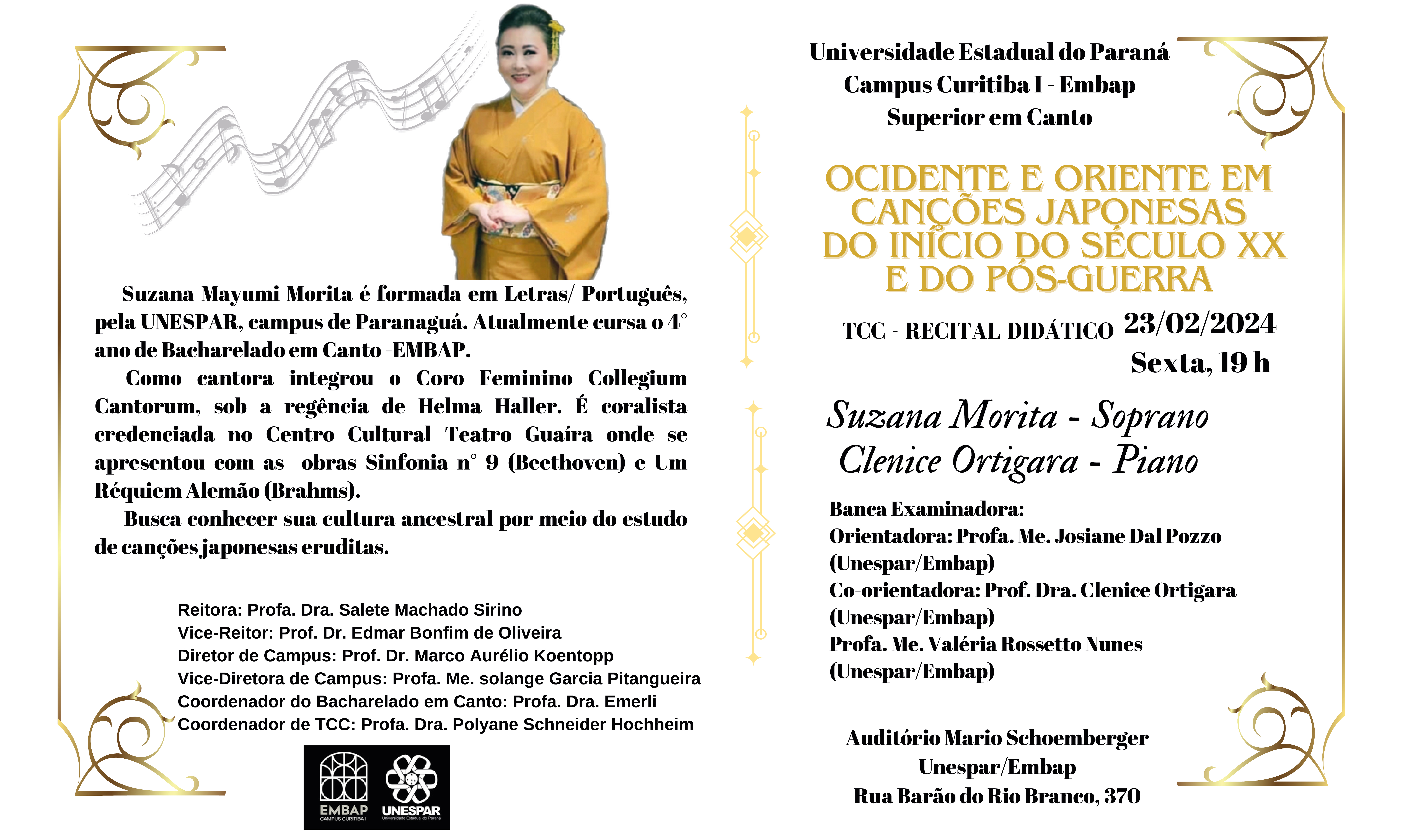 Suzana Mayumi Morita é formada em Letras/ Português, pela UNESPAR, campus de Paranaguá. Atualmente cursa o 4° ano de Bacharelado em Canto -EMBAP.

Como cantora integrou o Coro Feminino Collegium Cantorum, sob a regência de Helma Haller. É coralista credenciada no Centro Cultural Teatro Guaíra onde se apresentou com as obras Sinfonia n° 9 (Beethoven) e Um Réquiem Alemão (Brahms).

Busca conhecer sua cultura ancestral por meio do estudo de canções japonesas eruditas.

Reitora: Profa. Dra. Salete Machado Sirino
Vice-Reitor: Prof. Dr. Edmar Bonfim de Oliveira
Diretor de Campus: Prof. Dr. Marco Aurélio Koentopp
Vice-Diretora de Campus: Profa. Me. solange Garcia Pitangueira
Coordenador do Bacharelado em Canto: Profa. Dra. Emerli
Coordenador de TCC: Profa. Dra. Polyane Schneider Hochheim

EMBAP
CAMPUS CURITIBA I
UNESPAR
Universidade Estadual do Paraná

Universidade Estadual do Paraná
Campus Curitiba I - Embap
Superior em Canto

OCIDENTE E ORIENTE EM CANÇÕES JAPONESAS DO INÍCIO DO SÉCULO XX E DO PÓS-GUERRA

TCC - RECITAL DIDÁTICO 23/02/2024
Sexta, 19 h

Suzana Morita - Soprano
Clenice Ortigara - Piano

Banca Examinadora:
Orientadora: Profa. Me. Josiane Dal Pozzo (Unespar/Embap)
Co-orientadora: Prof. Dra. Clenice Ortigara (Unespar/Embap)
Profa. Me. Valéria Rossetto Nunes (Unespar/Embap)

Auditório Mario Schoemberger
Unespar/Embap
Rua Barão do Rio Branco, 370